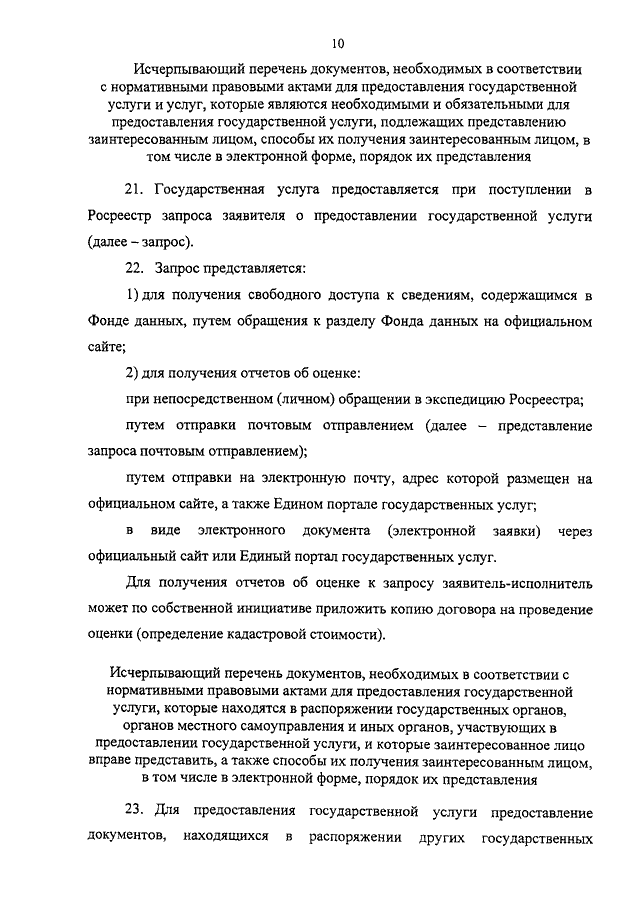 10

Исчерпывающий перечень документов, необходимых в соответствии с нормативными правовыми актами для предоставления государственной услуги и услуг, которые являются необходимыми и обязательными для предоставления государственной услуги, подлежащих представлению заинтересованным лицом, способы их получения заинтересованным лицом, в том числе в электронной форме, порядок их представления

21. Государственная услуга предоставляется при поступлении в Росреестр запроса заявителя о предоставлении государственной услуги (далее – запрос).

22. Запрос представляется:

1) для получения свободного доступа к сведениям, содержащимся в Фонде данных, путем обращения к разделу Фонда данных на официальном сайте;

2) для получения отчетов об оценке:

при непосредственном (личном) обращении в экспедицию Росреестра;

путем отправки почтовым отправлением (далее – представление запроса почтовым отправлением);

путем отправки на электронную почту, адрес которой размещен на официальном сайте, а также Едином портале государственных услуг;

в виде электронного документа (электронной заявки) через официальный сайт или Единый портал государственных услуг.

Для получения отчетов об оценке к запросу заявитель-исполнитель может по собственной инициативе приложить копию договора на проведение оценки (определение кадастровой стоимости).

Исчерпывающий перечень документов, необходимых в соответствии с нормативными правовыми актами для предоставления государственной услуги, которые находятся в распоряжении государственных органов, органов местного самоуправления и иных органов, участвующих в предоставлении государственной услуги, и которые заинтересованное лицо вправе представить, а также способы их получения заинтересованным лицом, в том числе в электронной форме, порядок их представления

23. Для предоставления государственной услуги предоставление документов, находящихся в распоряжении других государственных